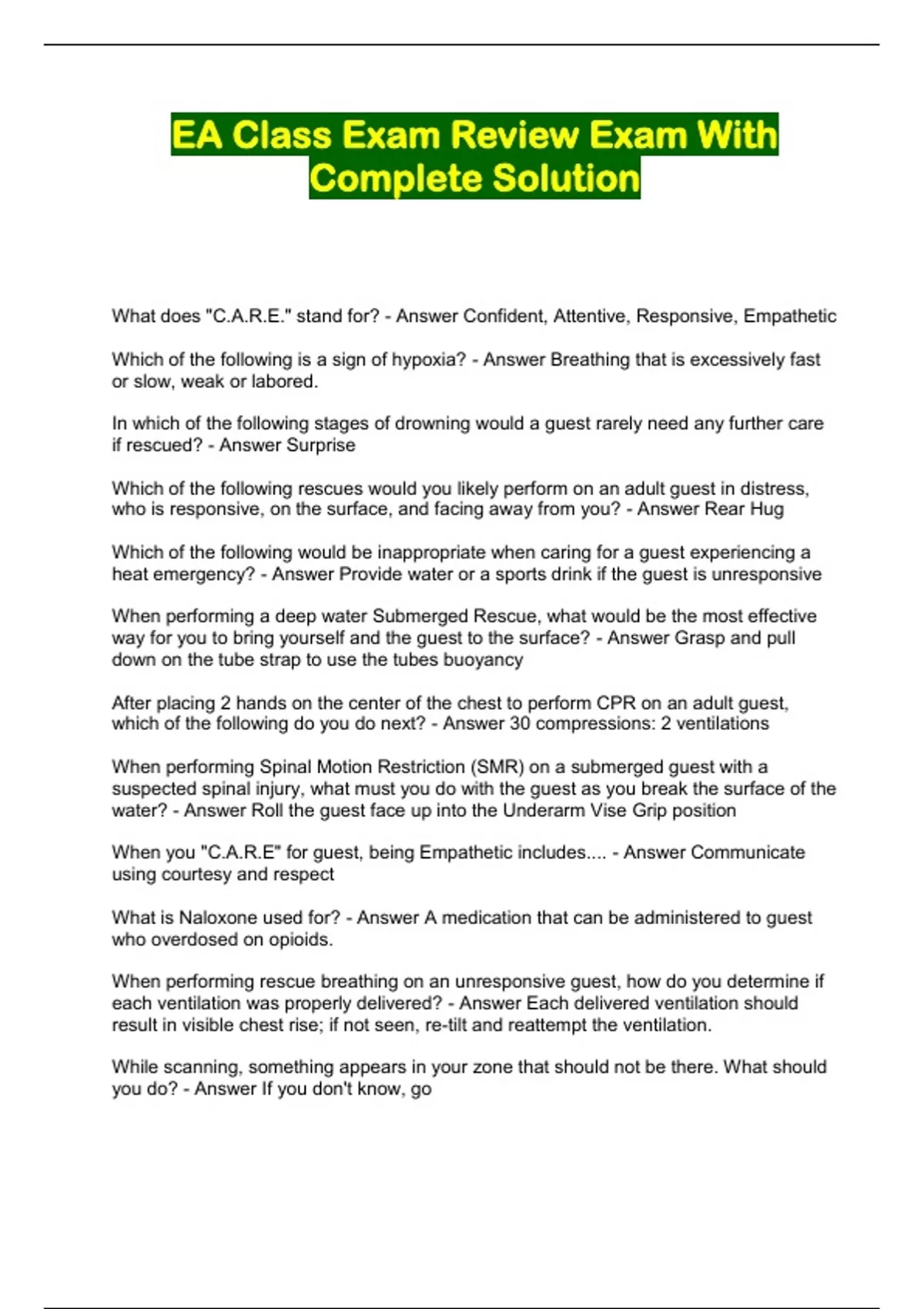 EA Class Exam Review Exam With Complete Solution

What does "C.A.R.E." stand for? - Answer Confident, Attentive, Responsive, Empathetic

Which of the following is a sign of hypoxia? - Answer Breathing that is excessively fast or slow, weak or labored.

In which of the following stages of drowning would a guest rarely need any further care if rescued? - Answer Surprise

Which of the following rescues would you likely perform on an adult guest in distress, who is responsive, on the surface, and facing away from you? - Answer Rear Hug

Which of the following would be inappropriate when caring for a guest experiencing a heat emergency? - Answer Provide water or a sports drink if the guest is unresponsive

When performing a deep water Submerged Rescue, what would be the most effective way for you to bring yourself and the guest to the surface? - Answer Grasp and pull down on the tube strap to use the tubes buoyancy

After placing 2 hands on the center of the chest to perform CPR on an adult guest, which of the following do you do next? - Answer 30 compressions: 2 ventilations

When performing Spinal Motion Restriction (SMR) on a submerged guest with a suspected spinal injury, what must you do with the guest as you break the surface of the water? - Answer Roll the guest face up into the Underarm Vise Grip position

When you "C.A.R.E" for guest, being Empathetic includes.... - Answer Communicate using courtesy and respect

What is Naloxone used for? - Answer A medication that can be administered to guest who overdosed on opioids.

When performing rescue breathing on an unresponsive guest, how do you determine if each ventilation was properly delivered? - Answer Each delivered ventilation should result in visible chest rise; if not seen, re-tilt and reattempt the ventilation.

While scanning, something appears in your zone that should not be there. What should you do? - Answer If you don't know, go